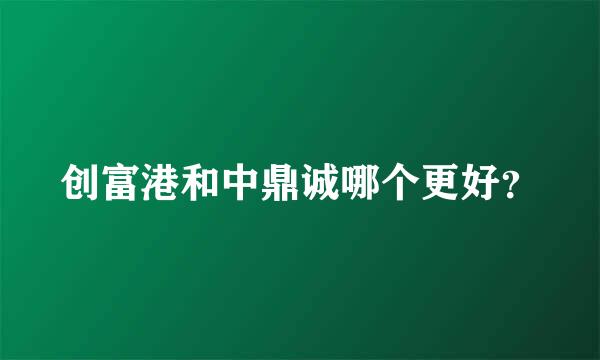 创富港和中鼎诚哪个更好?